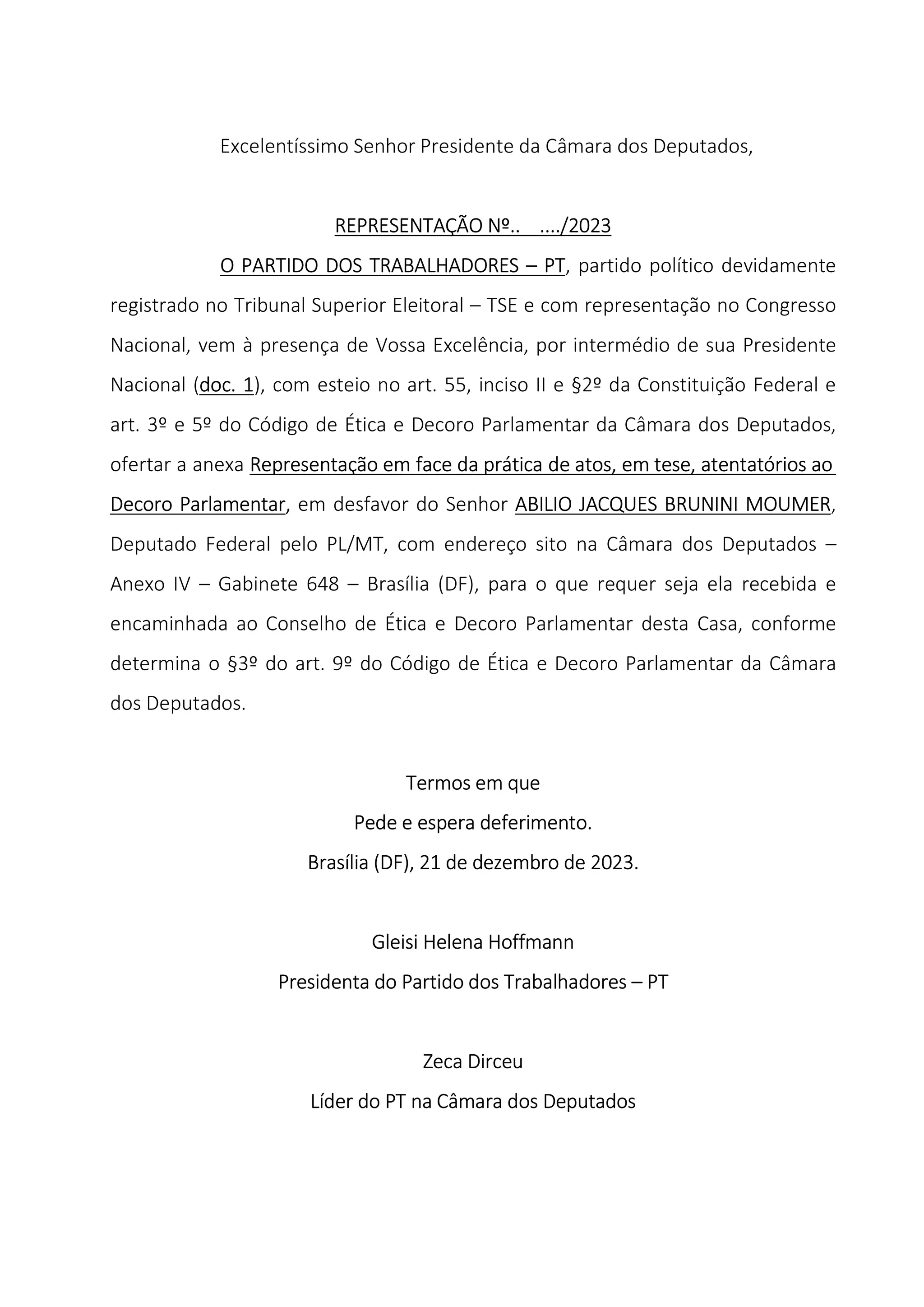 Excelentíssimo Senhor Presidente da Câmara dos Deputados,

REPRESENTAÇÃO Nº.. ..../2023

O PARTIDO DOS TRABALHADORES – PT, partido político devidamente registrado no Tribunal Superior Eleitoral – TSE e com representação no Congresso Nacional, vem à presença de Vossa Excelência, por intermédio de sua Presidente Nacional (doc. 1), com esteio no art. 55, inciso II e §2º da Constituição Federal e art. 3º e 5º do Código de Ética e Decoro Parlamentar da Câmara dos Deputados, ofertar a anexa Representação em face da prática de atos, em tese, atentatórios ao Decoro Parlamentar, em desfavor do Senhor ABILIO JACQUES BRUNINI MOUMER, Deputado Federal pelo PL/MT, com endereço sito na Câmara dos Deputados – Anexo IV – Gabinete 648 – Brasília (DF), para o que requer seja ela recebida e encaminhada ao Conselho de Ética e Decoro Parlamentar desta Casa, conforme determina o §3º do art. 9º do Código de Ética e Decoro Parlamentar da Câmara dos Deputados.

Termos em que
Pede e espera deferimento.
Brasília (DF), 21 de dezembro de 2023.

Gleisi Helena Hoffmann
Presidenta do Partido dos Trabalhadores – PT

Zeca Dirceu
Líder do PT na Câmara dos Deputados